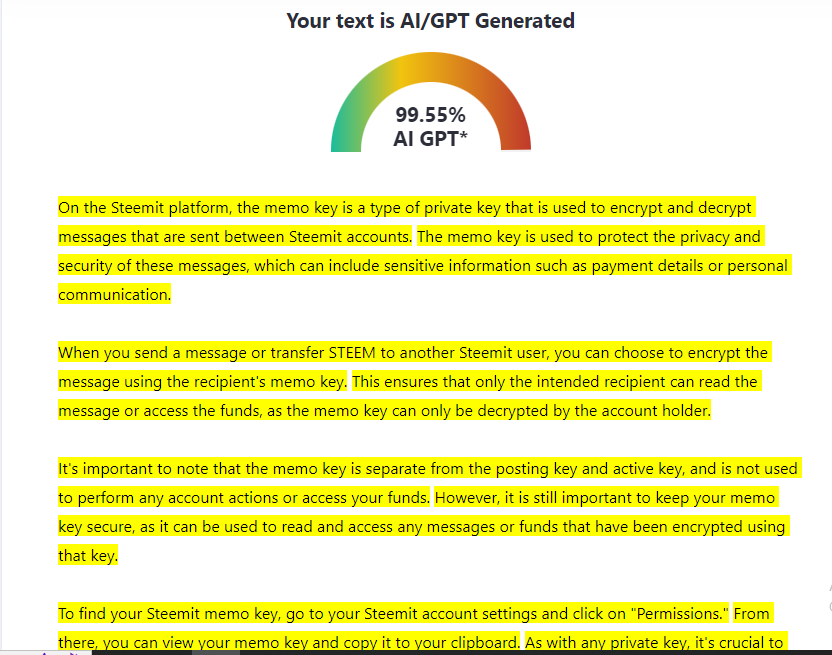 Your text is AI/GPT Generated

99.55%
AI GPT*

On the Steemit platform, the memo key is a type of private key that is used to encrypt and decrypt messages that are sent between Steemit accounts. The memo key is used to protect the privacy and security of these messages, which can include sensitive information such as payment details or personal communication.

When you send a message or transfer STEEM to another Steemit user, you can choose to encrypt the message using the recipient's memo key. This ensures that only the intended recipient can read the message or access the funds, as the memo key can only be decrypted by the account holder.

It's important to note that the memo key is separate from the posting key and active key, and is not used to perform any account actions or access your funds. However, it is still important to keep your memo key secure, as it can be used to read and access any messages or funds that have been encrypted using that key.

To find your Steemit memo key, go to your Steemit account settings and click on "Permissions." From there, you can view your memo key and copy it to your clipboard. As with any private key, it's crucial to